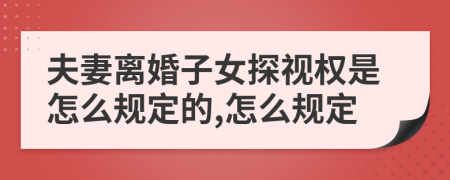 夫妻离婚子女探视权是怎么规定的,怎么规定